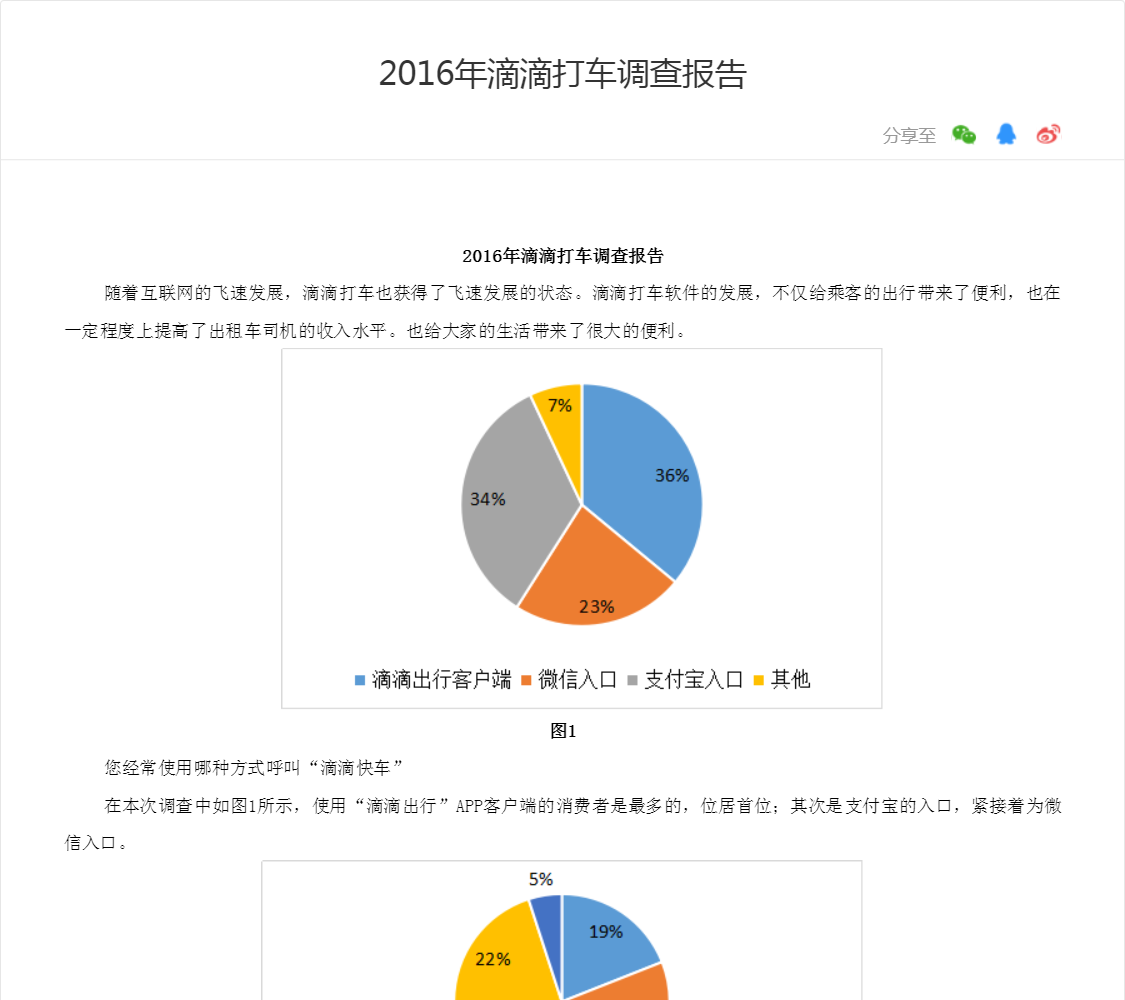 2016年滴滴打车调查报告

分享至

2016年滴滴打车调查报告

随着互联网的飞速发展，滴滴打车也获得了飞速发展的状态。滴滴打车软件的发展，不仅给乘客的出行带来了便利，也在一定程度上提高了出租车司机的收入水平。也给大家的生活带来了很大的便利。

7%
36%
34%
23%

滴滴出行客户端 微信入口 支付宝入口 其他

图1

您经常使用哪种方式呼叫“滴滴快车”

在本次调查中如图1所示，使用“滴滴出行”APP客户端的消费者是最多的，位居首位；其次是支付宝的入口，紧接着为微信入口。

5%
19%
22%